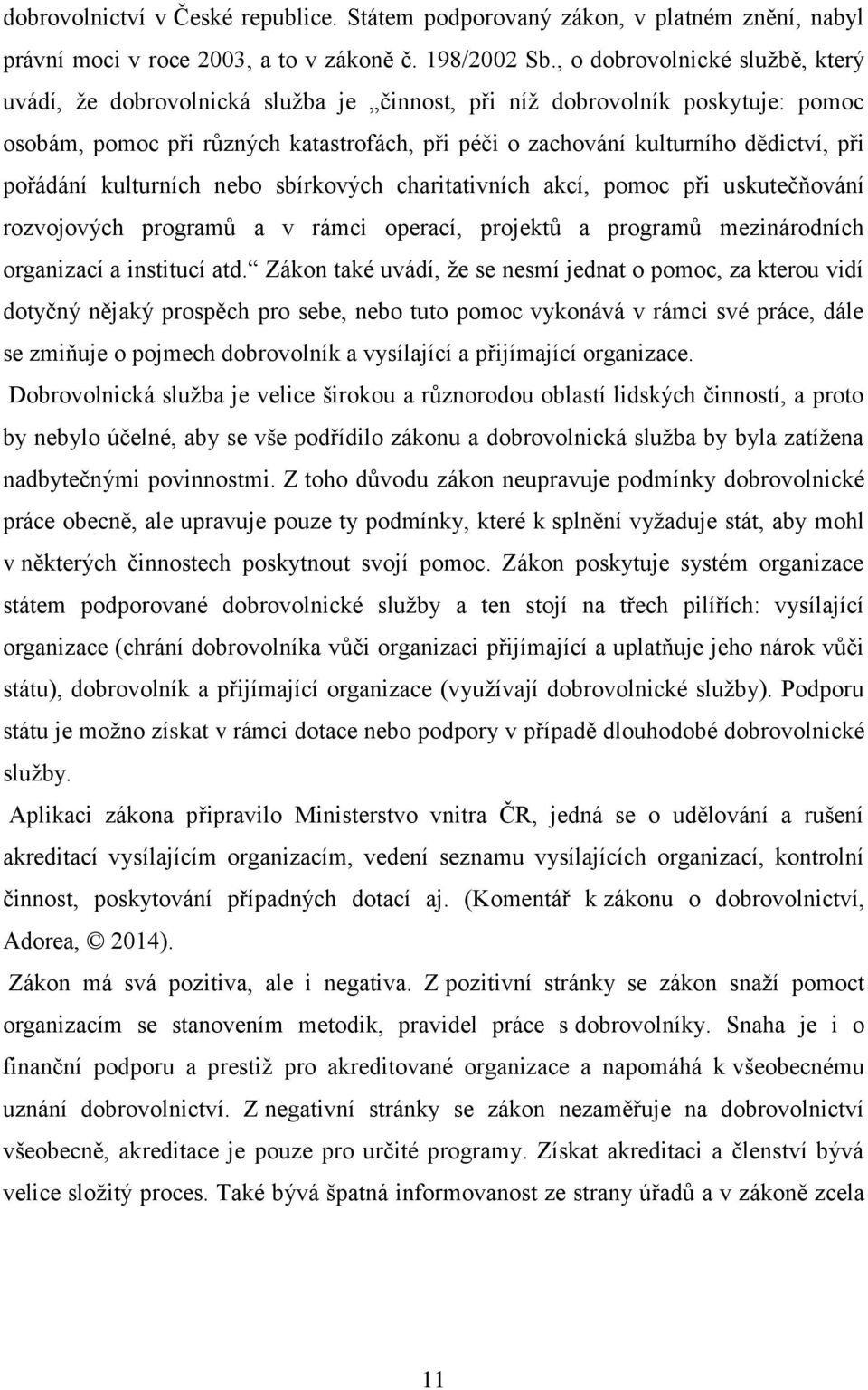 dobrovolnictví v České republice. Státem podporovaný zákon, v platném znění, nabyl právní moci v roce 2003, a to v zákoně č. 198/2002 Sb., o dobrovolnické službě, který uvádí, že dobrovolnická služba je „činnost, při níž dobrovolník poskytuje: pomoc osobám, pomoc při různých katastrofách, při péči o zachování kulturního dědictví, při pořádání kulturních nebo sbírkových charitativních akcí, pomoc při uskutečňování rozvojových programů a v rámci operací, projektů a programů mezinárodních organizací a institucí atd.“ Zákon také uvádí, že se nesmí jednat o pomoc, za kterou vidí dotyčný nějaký prospěch pro sebe, nebo tuto pomoc vykonává v rámci své práce, dále se zmiňuje o pojmech dobrovolník a vysílající a přijímající organizace.

Dobrovolnická služba je velice širokou a různorodou oblastí lidských činností, a proto by nebylo účelné, aby se vše podřídilo zákonu a dobrovolnická služba by byla zatížena nadbytečnými povinnostmi. Z toho důvodu zákon neupravuje podmínky dobrovolnické práce obecně, ale upravuje pouze ty podmínky, které k splnění vyžaduje stát, aby mohl v některých činnostech poskytnout svojí pomoc. Zákon poskytuje systém organizace státem podporované dobrovolnické služby a ten stojí na třech pilířích: vysílající organizace (chrání dobrovolníka vůči organizaci přijímající a uplatňuje jeho nárok vůči státu), dobrovolník a přijímající organizace (využívají dobrovolnické služby). Podporu státu je možno získat v rámci dotace nebo podpory v případě dlouhodobé dobrovolnické služby.

Aplikaci zákona připravilo Ministerstvo vnitra ČR, jedná se o udělování a rušení akreditací vysílajícím organizacím, vedení seznamu vysílajících organizací, kontrolní činnost, poskytování případných dotací aj. (Komentář k zákonu o dobrovolnictví, Adorea, © 2014).

Zákon má svá pozitiva, ale i negativa. Z pozitivní stránky se zákon snaží pomoct organizacím se stanovením metodik, pravidel práce s dobrovolníky. Snaha je i o finanční podporu a prestiž pro akreditované organizace a napomáhá k všeobecnému uznání dobrovolnictví. Z negativní stránky se zákon nezaměřuje na dobrovolnictví všeobecně, akreditace je pouze pro určité programy. Získat akreditaci a členství bývá velice složitý proces. Také bývá špatná informovanost ze strany úřadů a v zákoně zcela

11